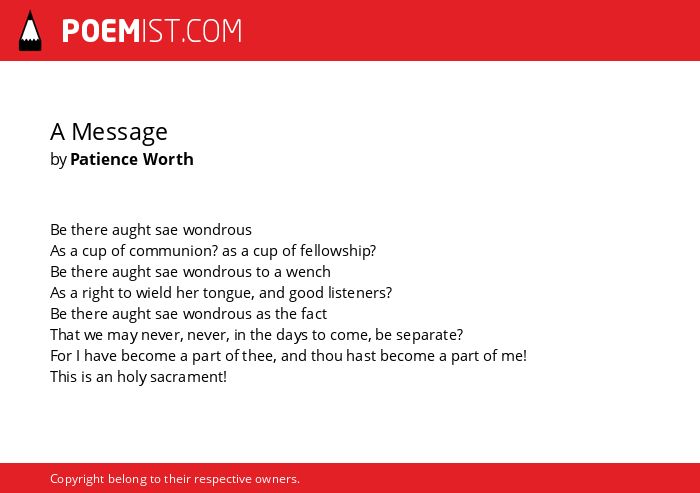 POEMIST.COM

A Message
by Patience Worth

Be there aught sae wondrous
As a cup of communion? as a cup of fellowship?
Be there aught sae wondrous to a wench
As a right to wield her tongue, and good listeners?
Be there aught sae wondrous as the fact
That we may never, never, in the days to come, be separate?
For I have become a part of thee, and thou hast become a part of me!
This is an holy sacrament!

Copyright belong to their respective owners.